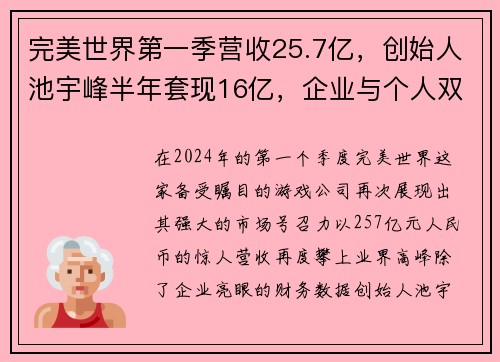 完美世界第一季营收25.7亿，创始人池宇峰半年套现16亿，企业与个人双

在2024年的第一个季度完美世界这家备受瞩目的游戏公司再次展现出其强大的市场号召力以257亿元人民币的惊人营收再度攀上业界高峰除了企业亮眼的财务数据创始人池宇